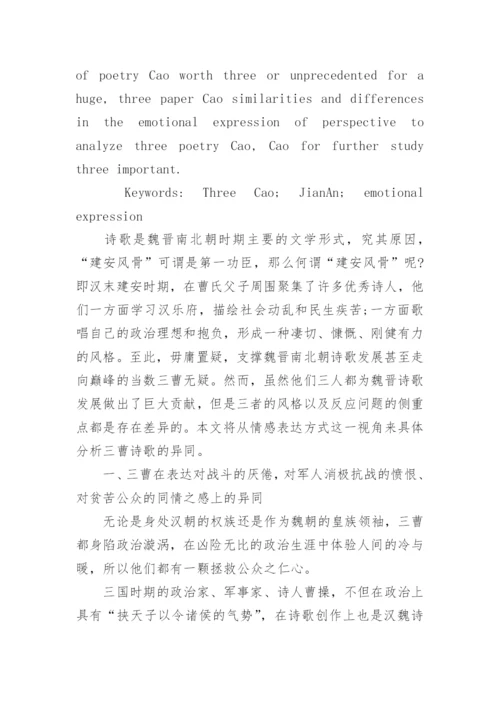 of poetry Cao worth three or unprecedented for a huge, three paper Cao similarities and differences in the emotional expression of perspective to analyze three poetry Cao, Cao for further study three important.

Keywords: Three Cao; JianAn; emotional expression

诗歌是魏晋南北朝时期主要的文学形式，究其原因，“建安风骨”可谓是第一功臣，那么何谓“建安风骨”呢?即汉末建安时期，在曹氏父子周围聚集了许多优秀诗人，他们一方面学习汉乐府，描绘社会动乱和民生疾苦;一方面歌唱自己的政治理想和抱负，形成一种凄切、慷慨、刚健有力的风格。至此，毋庸置疑，支撑魏晋南北朝诗歌发展甚至走向巅峰的当数三曹无疑。然而，虽然他们三人都为魏晋诗歌发展做出了巨大贡献，但是三者的风格以及反应问题的侧重点都是存在差异的。本文将从情感表达方式这一视角来具体分析三曹诗歌的异同。

一、三曹在表达对战斗的厌倦，对军人消极抗战的愤恨、对贫苦公众的同情之感上的异同

无论是身处汉朝的权族还是作为魏朝的皇族领袖，三曹都身陷政治漩涡，在凶险无比的政治生涯中体验人间的冷与暖，所以他们都有一颗拯救公众之仁心。

三国时期的政治家、军事家、诗人曹操，不但在政治上具有“挟天子以令诸侯的气势”，在诗歌创作上也是汉魏诗